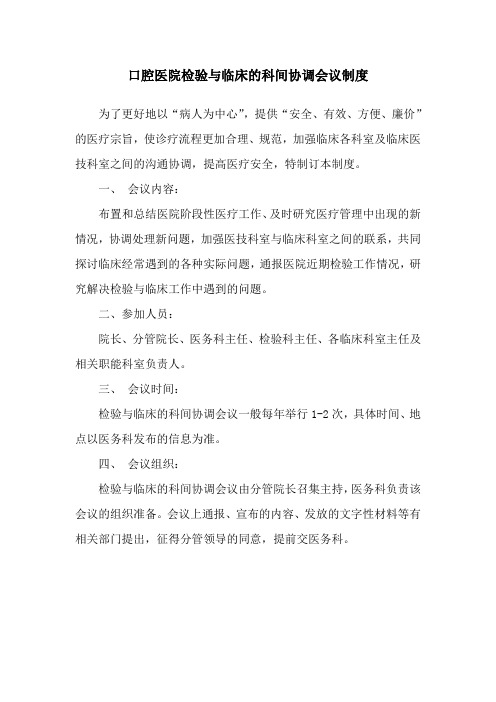 口腔医院检验与临床的科间协调会议制度

为了更好地以“病人为中心”，提供“安全、有效、方便、廉价”的医疗宗旨，使诊疗流程更加合理、规范，加强临床各科室及临床医技科室之间的沟通协调，提高医疗安全，特制订本制度。

一、 会议内容：

布置和总结医院阶段性医疗工作、及时研究医疗管理中出现的新情况，协调处理新问题，加强医技科室与临床科室之间的联系，共同探讨临床经常遇到的各种实际问题，通报医院近期检验工作情况，研究解决检验与临床工作中遇到的问题。

二、参加人员：

院长、分管院长、医务科主任、检验科主任、各临床科室主任及相关职能科室负责人。

三、 会议时间：

检验与临床的科间协调会议一般每年举行 1-2 次，具体时间、地点以医务科发布的信息为准。

四、 会议组织：

检验与临床的科间协调会议由分管院长召集主持，医务科负责该会议的组织准备。会议上通报、宣布的内容、发放的文字性材料等有相关部门提出，征得分管领导的同意，提前交医务科。